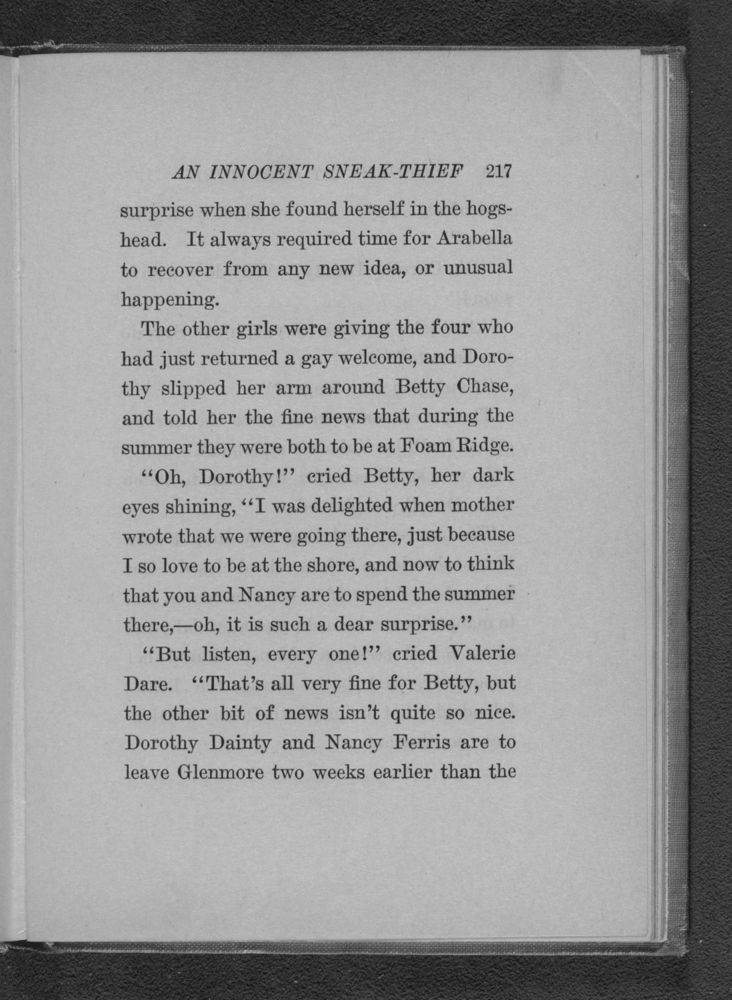 AN INNOCENT SNEAK-THIEF 217

surprise when she found herself in the hogshead. It always required time for Arabella to recover from any new idea, or unusual happening.

The other girls were giving the four who had just returned a gay welcome, and Dorothy slipped her arm around Betty Chase, and told her the fine news that during the summer they were both to be at Foam Ridge.

"Oh, Dorothy!" cried Betty, her dark eyes shining, "I was delighted when mother wrote that we were going there, just because I so love to be at the shore, and now to think that you and Nancy are to spend the summer there,—oh, it is such a dear surprise."

"But listen, every one!" cried Valerie Dare. "That's all very fine for Betty, but the other bit of news isn't quite so nice. Dorothy Dainty and Nancy Ferris are to leave Glenmore two weeks earlier than the